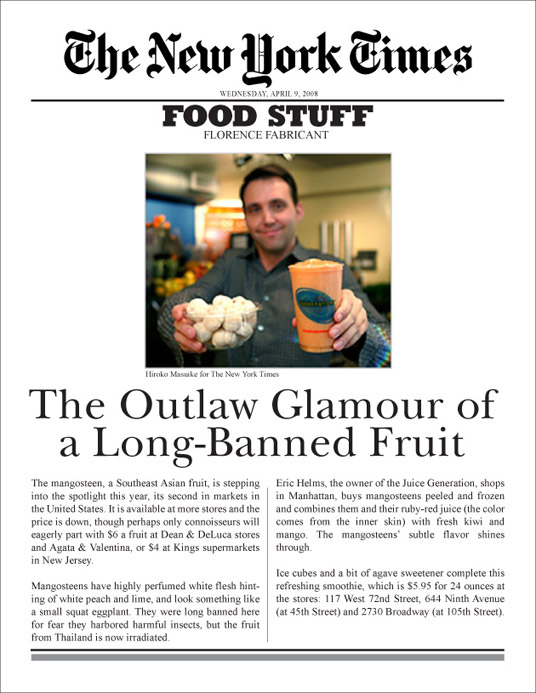 The New York Times

WEDNESDAY, APRIL 9, 2008

FOOD STUFF

FLORENCE FABRICANT

Hiroko Masuike for The New York Times

The Outlaw Glamour of a Long-Banned Fruit

The mangosteen, a Southeast Asian fruit, is stepping into the spotlight this year, its second in markets in the United States. It is available at more stores and the price is down, though perhaps only connoisseurs will eagerly part with $6 a fruit at Dean & DeLuca stores and Agata & Valentina, or $4 at Kings supermarkets in New Jersey.

Mangosteens have highly perfumed white flesh hinting of white peach and lime, and look something like a small squat eggplant. They were long banned here for fear they harbored harmful insects, but the fruit from Thailand is now irradiated.

Eric Helms, the owner of the Juice Generation, shops in Manhattan, buys mangosteens peeled and frozen and combines them and their ruby-red juice (the color comes from the inner skin) with fresh kiwi and mango. The mangosteens' subtle flavor shines through.

Ice cubes and a bit of agave sweetener complete this refreshing smoothie, which is $5.95 for 24 ounces at the stores: 117 West 72nd Street, 644 Ninth Avenue (at 45th Street) and 2730 Broadway (at 105th Street).